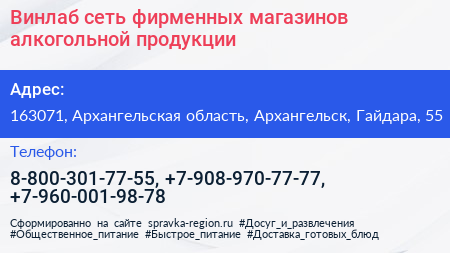 Винлаб сеть фирменных магазинов алкогольной продукции

Адрес:

163071, Архангельская область, Архангельск, Гайдара, 55

Телефон:

8-800-301-77-55, +7-908-970-77-77, +7-960-001-98-78

Сформированно на сайте spravka-region.ru #Досуг_и_развлечения #Общественное_питание #Быстрое_питание #Доставка_готовых_блюд